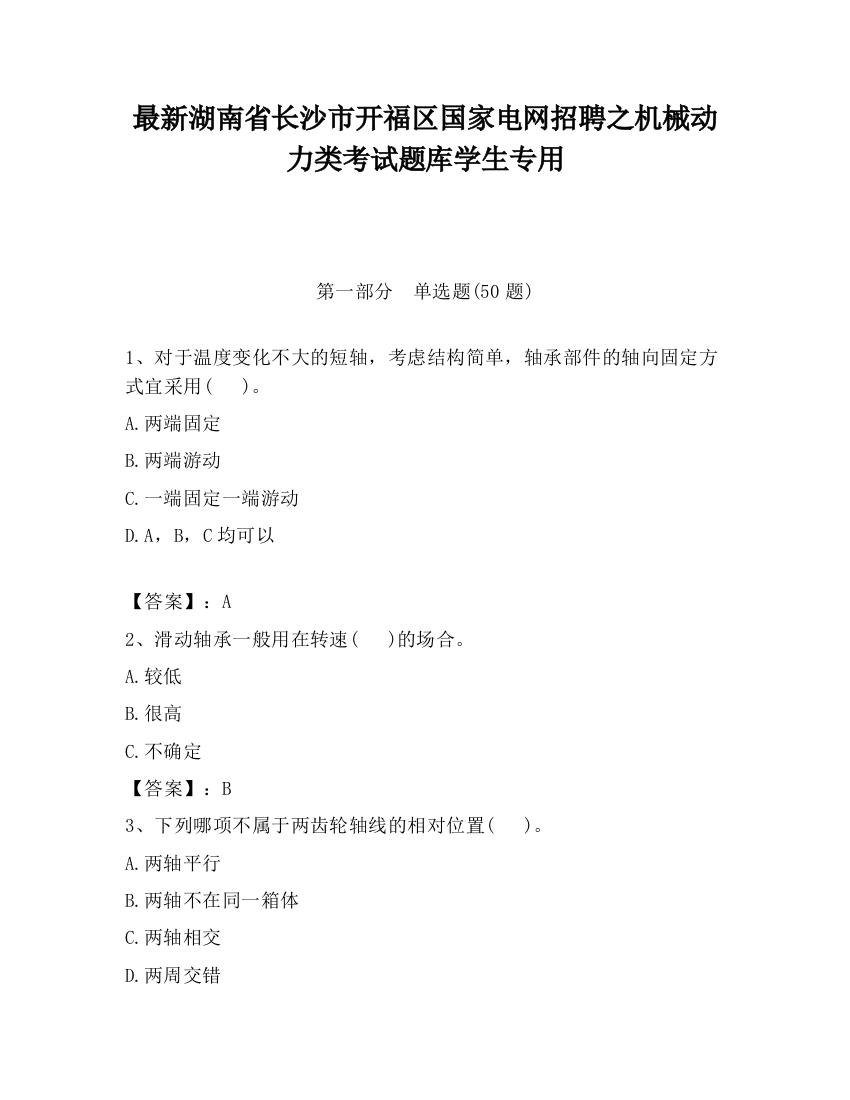 最新湖南省长沙市开福区国家电网招聘之机械动力类考试题库学生专用

第一部分　单选题(50 题)

1、对于温度变化不大的短轴，考虑结构简单，轴承部件的轴向固定方式宜采用(　　)。

A.两端固定

B.两端游动

C.一端固定一端游动

D.A，B，C 均可以

【答案】：A

2、滑动轴承一般用在转速(　　)的场合。

A.较低

B.很高

C.不确定

【答案】：B

3、下列哪项不属于两齿轮轴线的相对位置(　　)。

A.两轴平行

B.两轴不在同一箱体

C.两轴相交

D.两周交错